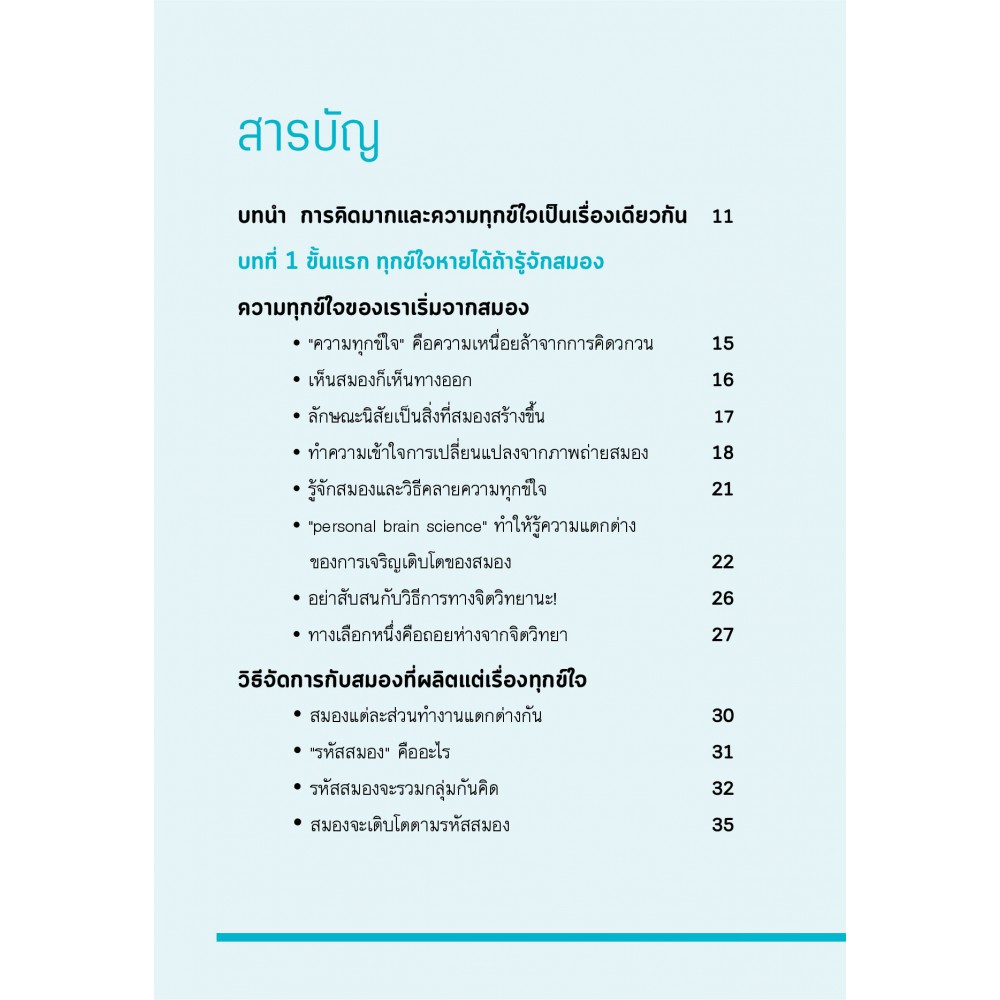 สารบัญ

บทนำ การคิดมากและความทุกข์ใจเป็นเรื่องเดียวกัน 11

บทที่ 1 ขั้นแรก ทุกข์ใจหายได้ถ้ารู้จักสมอง

ความทุกข์ใจของเราเริ่มจากสมอง

• "ความทุกข์ใจ" คือความเหนื่อยล้าจากการคิดวกวน 15
• เห็นสมองก็เห็นทางออก 16
• ลักษณะนิสัยเป็นสิ่งที่สมองสร้างขึ้น 17
• ทำความเข้าใจการเปลี่ยนแปลงจากภาพถ่ายสมอง 18
• รู้จักสมองและวิธีคลายความทุกข์ใจ 21
• "personal brain science" ทำให้รู้ความแตกต่างของการเจริญเติบโตของสมอง 22
• อย่าสับสนกับวิธีการทางจิตวิทยานะ! 26
• ทางเลือกหนึ่งคือถอยห่างจากจิตวิทยา 27

วิธีจัดการกับสมองที่ผลิตแต่เรื่องทุกข์ใจ

• สมองแต่ละส่วนทำงานแตกต่างกัน 30
• "รหัสสมอง" คืออะไร 31
• รหัสสมองจะรวมกลุ่มกันคิด 32
• สมองจะเติบโตตามรหัสสมอง 35